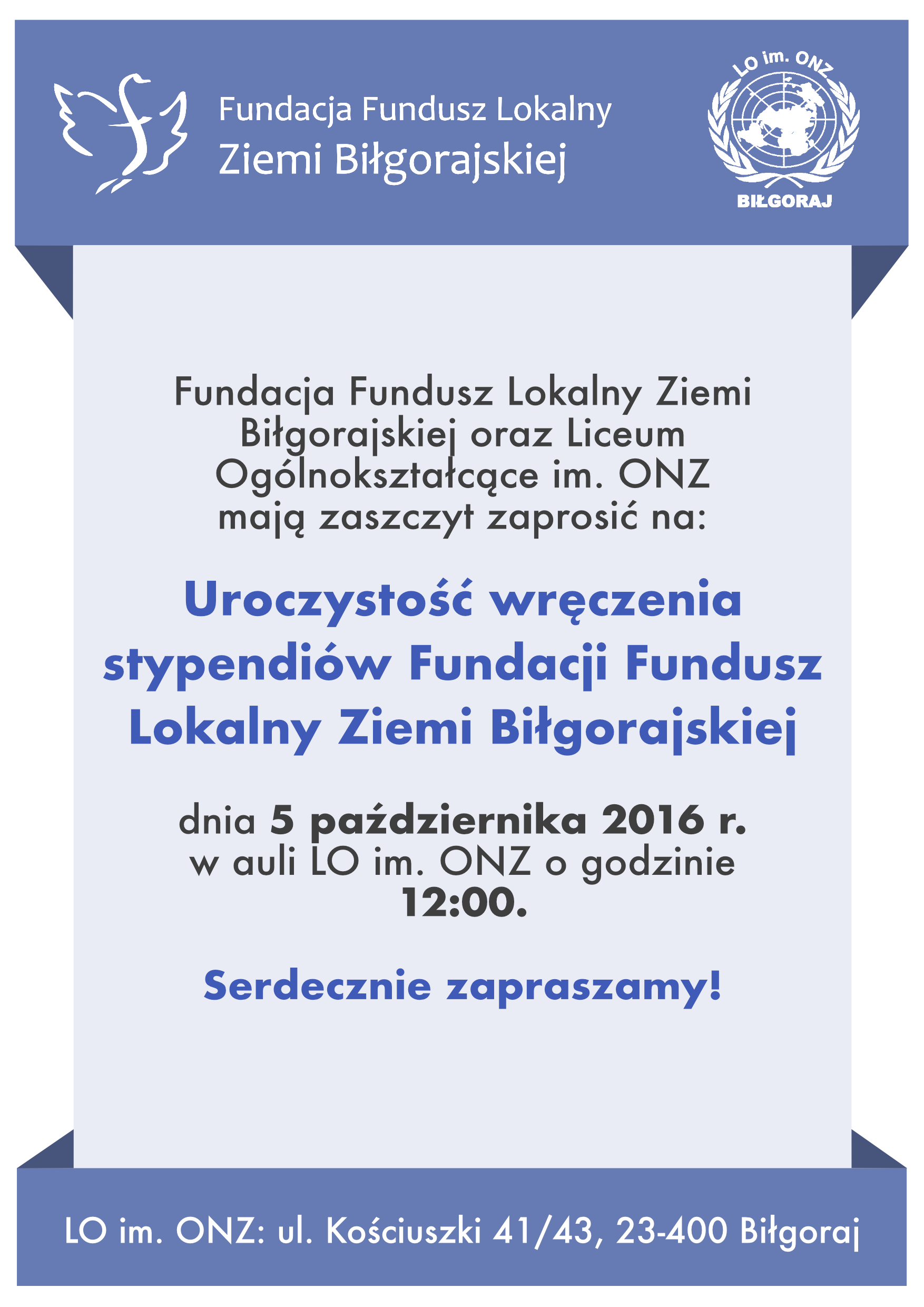 Fundacja Fundusz Lokalny
Ziemi Biłgorajskiej

LO im. ONZ
BIŁGORAJ

Fundacja Fundusz Lokalny Ziemi Biłgorajskiej oraz Liceum Ogólnokształcące im. ONZ mają zaszczyt zaprosić na:

Uroczystość wręczenia stypendiów Fundacji Fundusz Lokalny Ziemi Biłgorajskiej

dnia 5 października 2016 r. w auli LO im. ONZ o godzinie 12:00.

Serdecznie zapraszamy!

LO im. ONZ: ul. Kościuszki 41/43, 23-400 Biłgoraj